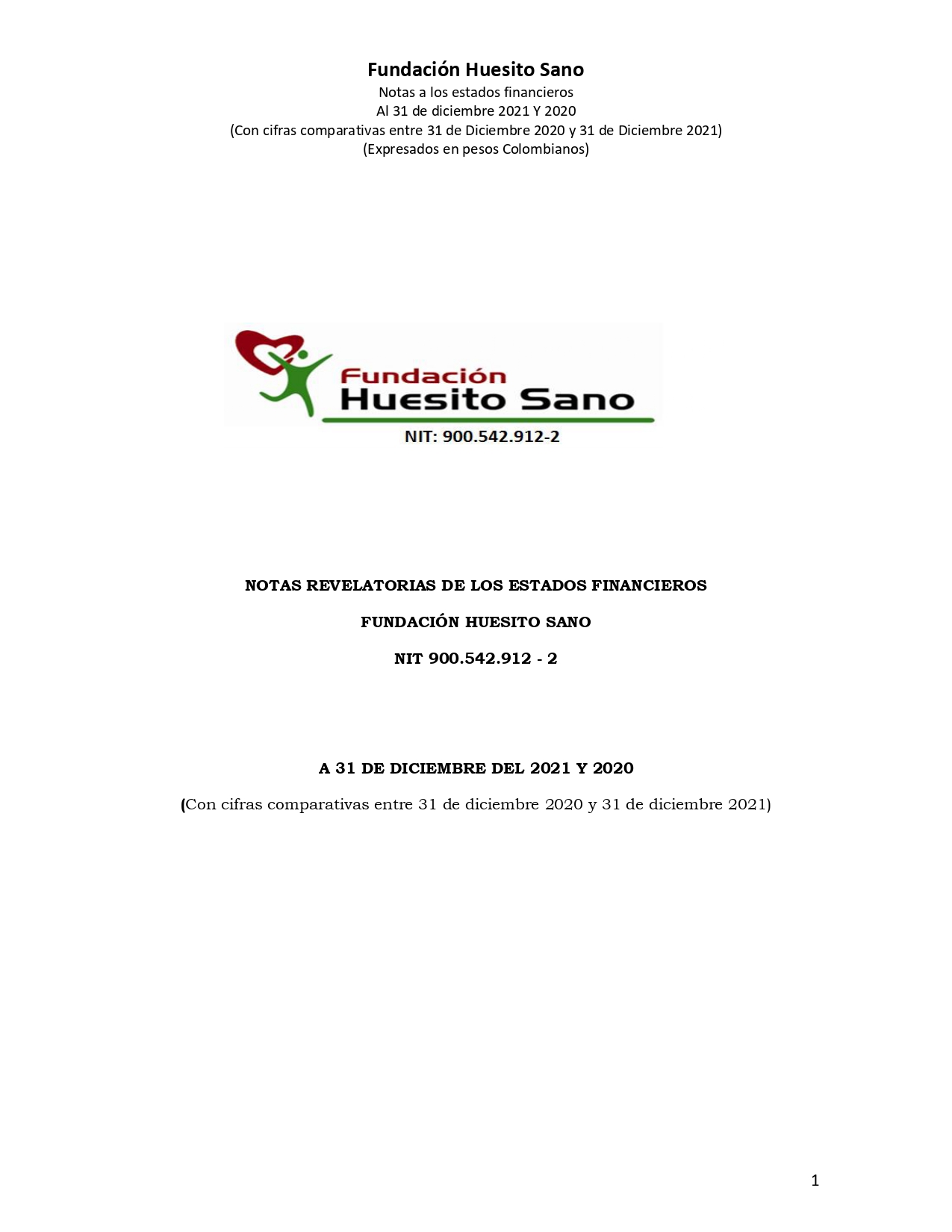 Fundación Huesito Sano
Notas a los estados financieros
Al 31 de diciembre 2021 Y 2020
(Con cifras comparativas entre 31 de Diciembre 2020 y 31 de Diciembre 2021)
(Expresados en pesos Colombianos)

Fundación
Huesito Sano
NIT: 900.542.912-2

NOTAS REVELATORIAS DE LOS ESTADOS FINANCIEROS

FUNDACIÓN HUESITO SANO

NIT 900.542.912 - 2

A 31 DE DICIEMBRE DEL 2021 Y 2020

(Con cifras comparativas entre 31 de diciembre 2020 y 31 de diciembre 2021)

1